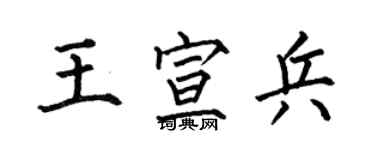 王宣兵

词典网